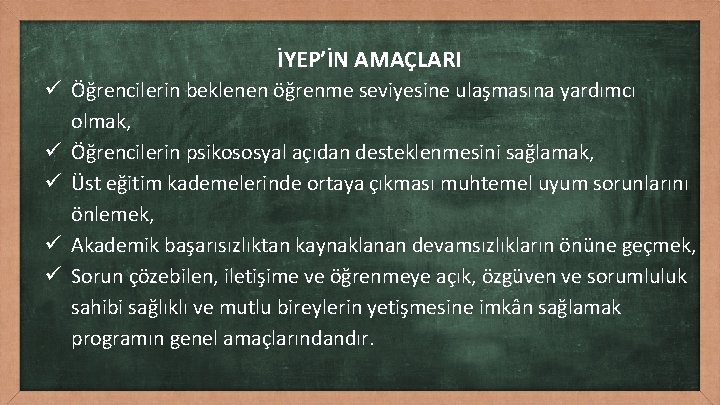 İYEP'İN AMAÇLARI

✓ Öğrencilerin beklenen öğrenme seviyesine ulaşmasına yardımcı olmak,

✓ Öğrencilerin psikososyal açıdan desteklenmesini sağlamak,

✓ Üst eğitim kademelerinde ortaya çıkması muhtemel uyum sorunlarını önlemek,

✓ Akademik başarısızlıktan kaynaklanan devamsızlıkların önüne geçmek,

✓ Sorun çözebilen, iletişime ve öğrenmeye açık, özgüven ve sorumluluk sahibi sağlıklı ve mutlu bireylerin yetişmesine imkân sağlamak programın genel amaçlarındandır.